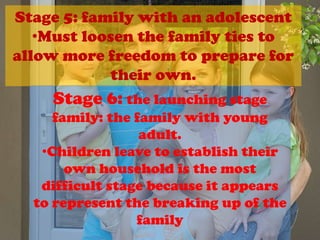 Stage 5: family with an adolescent
•Must loosen the family ties to allow more freedom to prepare for their own.

Stage 6: the launching stage family: the family with young adult.
•Children leave to establish their own household is the most difficult stage because it appears to represent the breaking up of the family